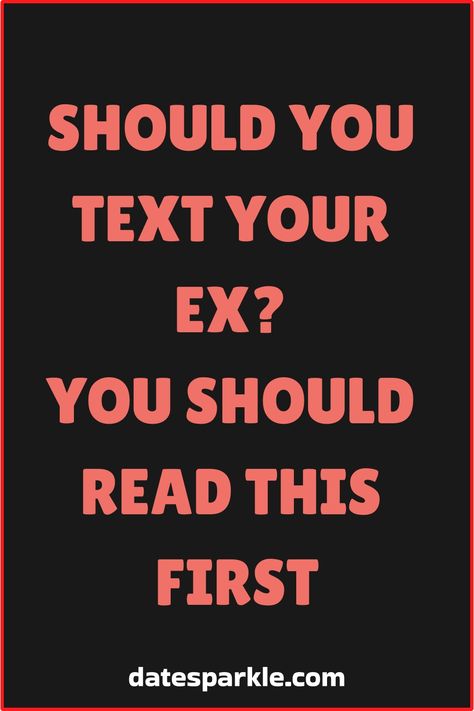 SHOULD YOU TEXT YOUR EX?
YOU SHOULD READ THIS FIRST

datesparkle.com